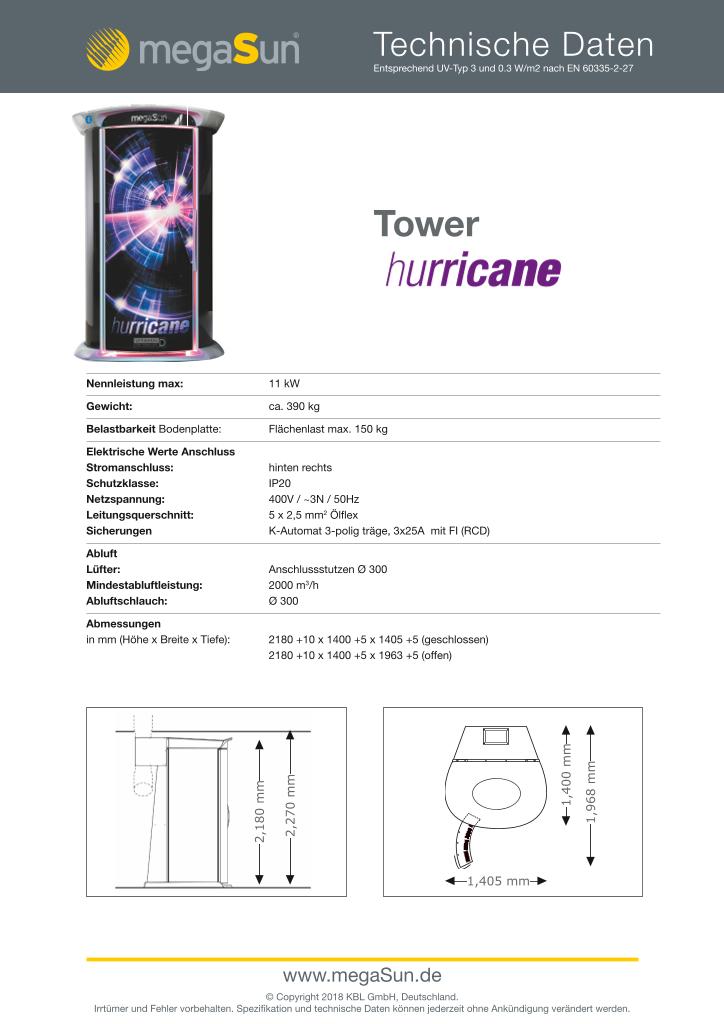 megaSun®

Technische Daten
Entsprechend UV-Typ 3 und 0.3 W/m2 nach EN 60335-2-27

megaSun
hurricane

Tower
hurricane

| | |
|---|---|
| **Nennleistung max:** | 11 kW |
| **Gewicht:** | ca. 390 kg |
| **Belastbarkeit** Bodenplatte: | Flächenlast max. 150 kg |
| **Elektrische Werte Anschluss** | |
| **Stromanschluss:** | hinten rechts |
| **Schutzklasse:** | IP20 |
| **Netzspannung:** | 400V / ~3N / 50Hz |
| **Leitungsquerschnitt:** | 5 x 2,5 mm$^2$ Ölflex |
| **Sicherungen** | K-Automat 3-polig träge, 3x25A mit FI (RCD) |
| **Abluft** | |
| **Lüfter:** | Anschlussstutzen Ø 300 |
| **Mindestabluftleistung:** | 2000 m$^3$/h |
| **Abluftschlauch:** | Ø 300 |
| **Abmessungen** | |
| in mm (Höhe x Breite x Tiefe): | 2180 +10 x 1400 +5 x 1405 +5 (geschlossen) |
| | 2180 +10 x 1400 +5 x 1963 +5 (offen) |

2,180 mm
2,270 mm

1,400 mm
1,968 mm
1,405 mm

www.megaSun.de
© Copyright 2018 KBL GmbH, Deutschland.
Irrtümer und Fehler vorbehalten. Spezifikation und technische Daten können jederzeit ohne Ankündigung verändert werden.